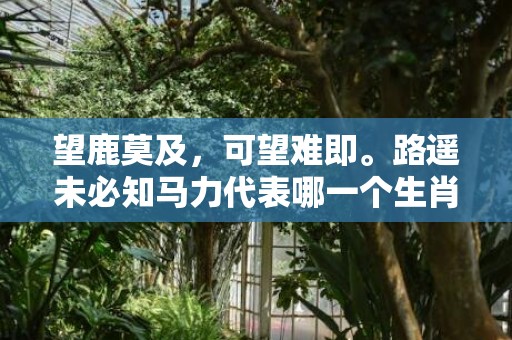 望鹿莫及，可望难即。路遥未必知马力代表哪一个生肖